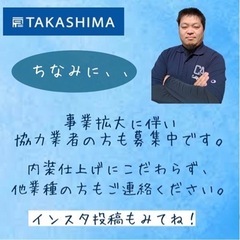 TAKASHIMA

ちなみに、、

事業拡大に伴い
協力業者の方も募集中です。

内装仕上げにこだわらず、
他業種の方もご連絡ください。

インスタ投稿もみてね！